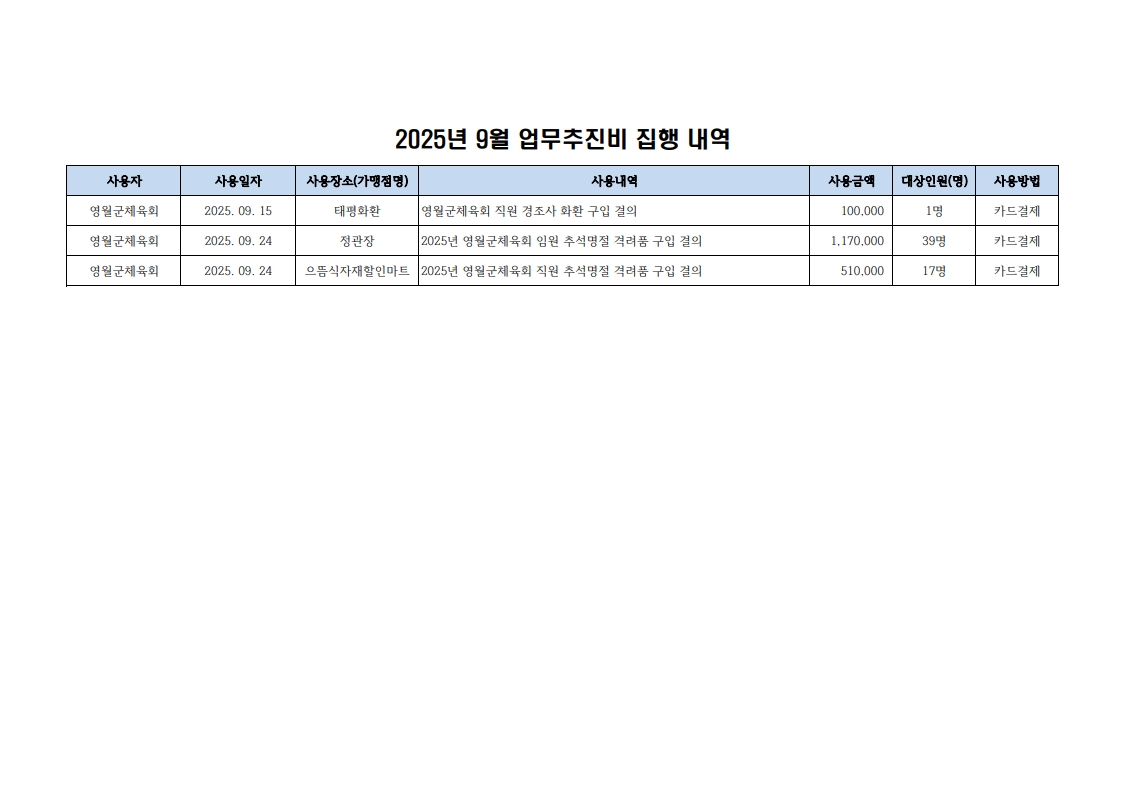 2025년 9월 업무추진비 집행 내역

| 사용자 | 사용일자 | 사용장소(가맹점명) | 사용내역 | 사용금액 | 대상인원(명) | 사용방법 |
|---|---|---|---|---|---|---|
| 영월군체육회 | 2025. 09. 15 | 태평화환 | 영월군체육회 직원 경조사 화환 구입 결의 | 100,000 | 1명 | 카드결제 |
| 영월군체육회 | 2025. 09. 24 | 정관장 | 2025년 영월군체육회 임원 추석명절 격려품 구입 결의 | 1,170,000 | 39명 | 카드결제 |
| 영월군체육회 | 2025. 09. 24 | 으뜸식자재할인마트 | 2025년 영월군체육회 직원 추석명절 격려품 구입 결의 | 510,000 | 17명 | 카드결제 |